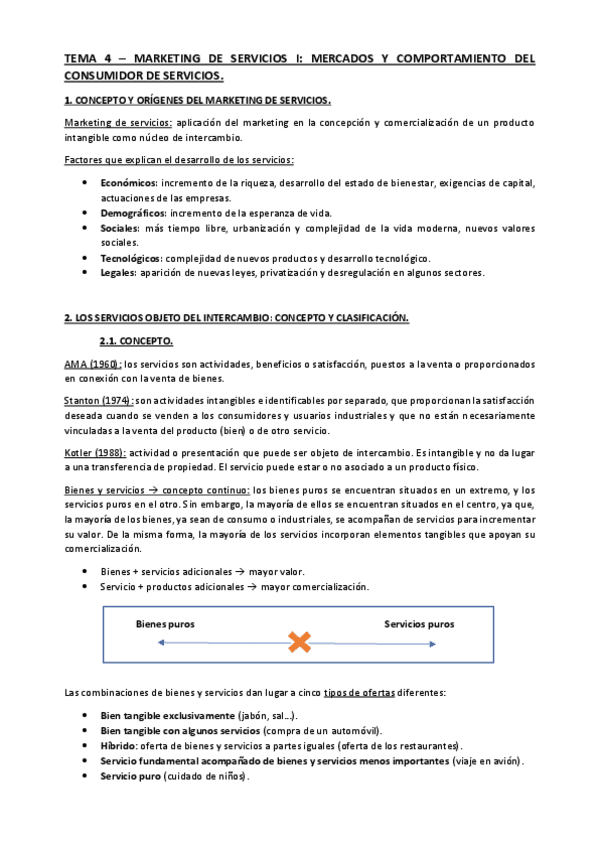 TEMA 4 – MARKETING DE SERVICIOS I: MERCADOS Y COMPORTAMIENTO DEL CONSUMIDOR DE SERVICIOS.

1. CONCEPTO Y ORÍGENES DEL MARKETING DE SERVICIOS.

Marketing de servicios: aplicación del marketing en la concepción y comercialización de un producto intangible como núcleo de intercambio.

Factores que explican el desarrollo de los servicios:

• Económicos: incremento de la riqueza, desarrollo del estado de bienestar, exigencias de capital, actuaciones de las empresas.
• Demográficos: incremento de la esperanza de vida.
• Sociales: más tiempo libre, urbanización y complejidad de la vida moderna, nuevos valores sociales.
• Tecnológicos: complejidad de nuevos productos y desarrollo tecnológico.
• Legales: aparición de nuevas leyes, privatización y desregulación en algunos sectores.

2. LOS SERVICIOS OBJETO DEL INTERCAMBIO: CONCEPTO Y CLASIFICACIÓN.

2.1. CONCEPTO.

AMA (1960): los servicios son actividades, beneficios o satisfacción, puestos a la venta o proporcionados en conexión con la venta de bienes.

Stanton (1974): son actividades intangibles e identificables por separado, que proporcionan la satisfacción deseada cuando se venden a los consumidores y usuarios industriales y que no están necesariamente vinculadas a la venta del producto (bien) o de otro servicio.

Kotler (1988): actividad o presentación que puede ser objeto de intercambio. Es intangible y no da lugar a una transferencia de propiedad. El servicio puede estar o no asociado a un producto físico.

Bienes y servicios → concepto continuo: los bienes puros se encuentran situados en un extremo, y los servicios puros en el otro. Sin embargo, la mayoría de ellos se encuentran situados en el centro, ya que, la mayoría de los bienes, ya sean de consumo o industriales, se acompañan de servicios para incrementar su valor. De la misma forma, la mayoría de los servicios incorporan elementos tangibles que apoyan su comercialización.

• Bienes + servicios adicionales → mayor valor.
• Servicio + productos adicionales → mayor comercialización.

Bienes puros

Servicios puros

Las combinaciones de bienes y servicios dan lugar a cinco tipos de ofertas diferentes:

• Bien tangible exclusivamente (jabón, sal...).
• Bien tangible con algunos servicios (compra de un automóvil).
• Híbrido: oferta de bienes y servicios a partes iguales (oferta de los restaurantes).
• Servicio fundamental acompañado de bienes y servicios menos importantes (viaje en avión).
• Servicio puro (cuidado de niños).